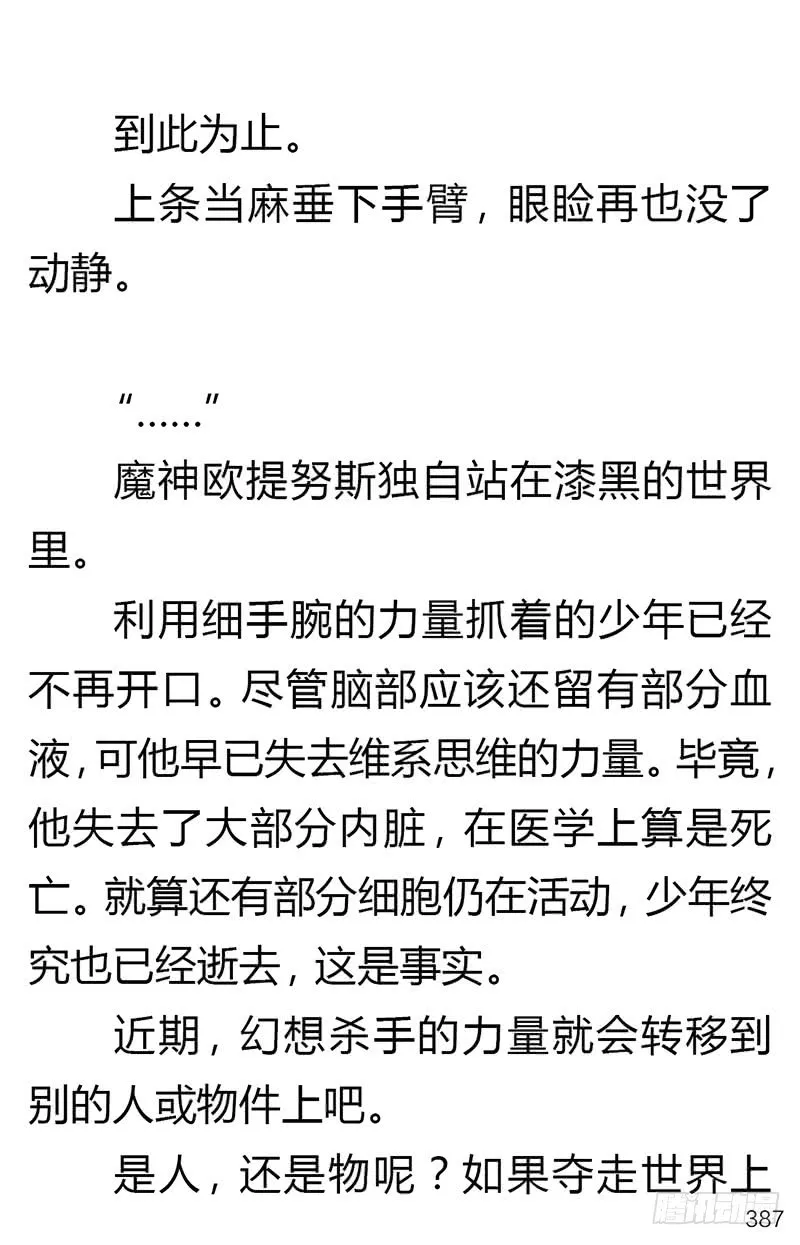 到此为止。

上条当麻垂下手臂，眼睑再也没了动静。

“……”

魔神欧提努斯独自站在漆黑的世界里。

利用细手腕的力量抓着的少年已经不再开口。尽管脑部应该还留有部分血液，可他早已失去维系思维的力量。毕竟，他失去了大部分内脏，在医学上算是死亡。就算还有部分细胞仍在活动，少年终究也已经逝去，这是事实。

近期，幻想杀手的力量就会转移到别的人或物件上吧。

是人，还是物呢？如果夺走世界上

腾讯动漫

387